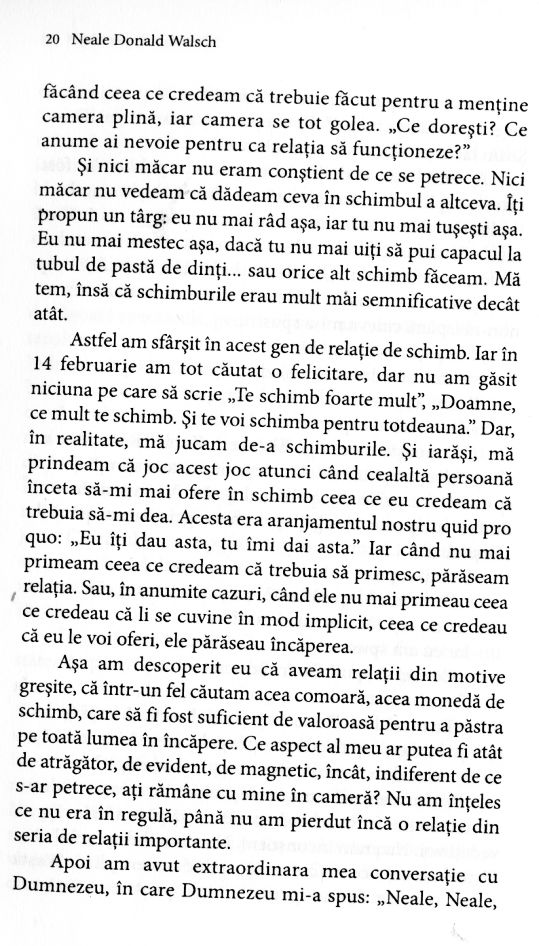 20 Neale Donald Walsch

făcând ceea ce credeam că trebuie făcut pentru a menține camera plină, iar camera se tot golea. „Ce dorești? Ce anume ai nevoie pentru ca relația să funcționeze?”

Și nici măcar nu eram conștient de ce se petrece. Nici măcar nu vedeam că dădeam ceva în schimbul a altceva. Îți propun un târg: eu nu mai râd așa, iar tu nu mai tușești așa. Eu nu mai mestec așa, dacă tu nu mai uiți să pui capacul la tubul de pastă de dinți... sau orice alt schimb făceam. Mă tem, însă că schimburile erau mult mai semnificative decât atât.

Astfel am sfârșit în acest gen de relație de schimb. Iar în 14 februarie am tot căutat o felicitare, dar nu am găsit niciuna pe care să scrie „Te schimb foarte mult”, „Doamne, ce mult te schimb. Și te voi schimba pentru totdeauna.” Dar, în realitate, mă jucam de-a schimburile. Și iarăși, mă prindeam că joc acest joc atunci când cealaltă persoană înceta să-mi mai ofere în schimb ceea ce eu credeam că trebuia să-mi dea. Acesta era aranjamentul nostru quid pro quo: „Eu îți dau asta, tu îmi dai asta.” Iar când nu mai primeam ceea ce credeam că trebuia să primesc, părăseam relația. Sau, în anumite cazuri, când ele nu mai primeau ceea ce credeau că li se cuvine în mod implicit, ceea ce credeau că eu le voi oferi, ele părăseau încăperea.

Așa am descoperit eu că aveam relații din motive greșite, că într-un fel căutam acea comoară, acea monedă de schimb, care să fi fost suficient de valoroasă pentru a păstra pe toată lumea în încăpere. Ce aspect al meu ar putea fi atât de atrăgător, de evident, de magnetic, încât, indiferent de ce s-ar petrece, ați rămâne cu mine în cameră? Nu am înțeles ce nu era în regulă, până nu am pierdut încă o relație din seria de relații importante.

Apoi am avut extraordinara mea conversație cu Dumnezeu, în care Dumnezeu mi-a spus: „Neale, Neale,